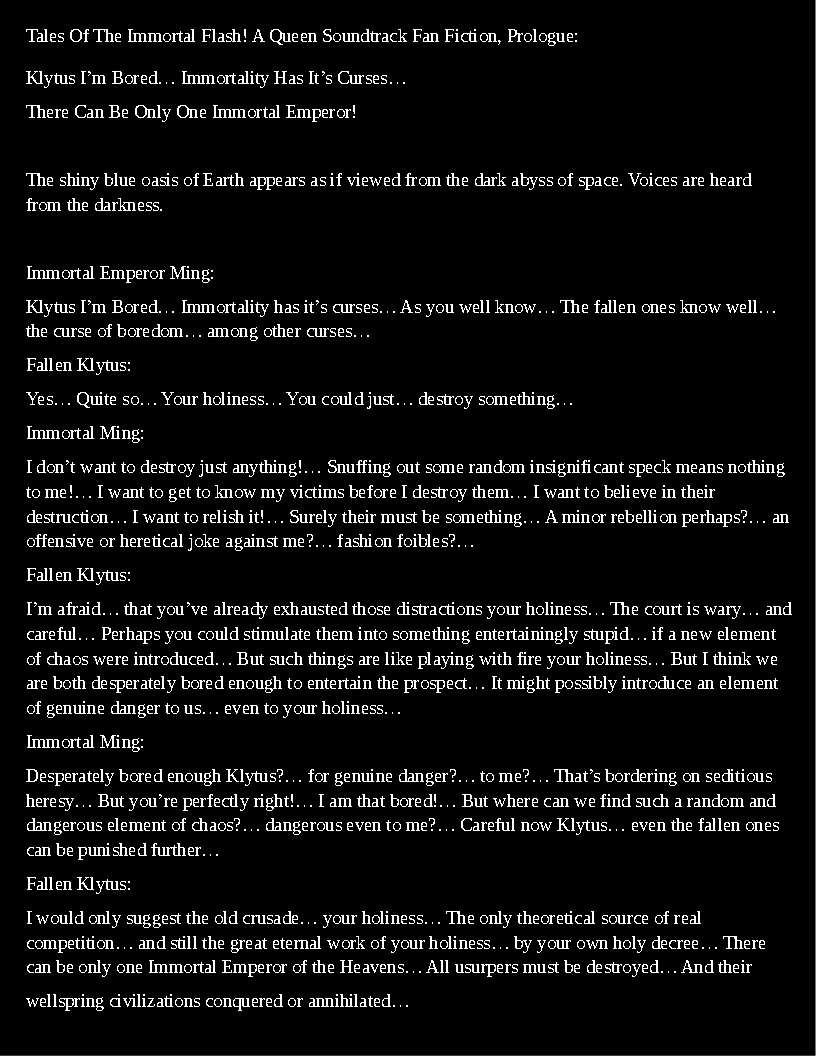 Tales Of The Immortal Flash! A Queen Soundtrack Fan Fiction, Prologue:

Klytus I'm Bored… Immortality Has It's Curses…

There Can Be Only One Immortal Emperor!

The shiny blue oasis of Earth appears as if viewed from the dark abyss of space. Voices are heard from the darkness.

Immortal Emperor Ming:

Klytus I'm Bored… Immortality has it's curses… As you well know… The fallen ones know well… the curse of boredom… among other curses…

Fallen Klytus:

Yes… Quite so… Your holiness… You could just… destroy something…

Immortal Ming:

I don't want to destroy just anything!… Snuffing out some random insignificant speck means nothing to me!… I want to get to know my victims before I destroy them… I want to believe in their destruction… I want to relish it!… Surely their must be something… A minor rebellion perhaps?… an offensive or heretical joke against me?… fashion foibles?…

Fallen Klytus:

I'm afraid… that you've already exhausted those distractions your holiness… The court is wary… and careful… Perhaps you could stimulate them into something entertainingly stupid… if a new element of chaos were introduced… But such things are like playing with fire your holiness… But I think we are both desperately bored enough to entertain the prospect… It might possibly introduce an element of genuine danger to us… even to your holiness…

Immortal Ming:

Desperately bored enough Klytus?… for genuine danger?… to me?… That's bordering on seditious heresy… But you're perfectly right!… I am that bored!… But where can we find such a random and dangerous element of chaos?… dangerous even to me?… Careful now Klytus… even the fallen ones can be punished further…

Fallen Klytus:

I would only suggest the old crusade… your holiness… The only theoretical source of real competition… and still the great eternal work of your holiness… by your own holy decree… There can be only one Immortal Emperor of the Heavens… All usurpers must be destroyed… And their wellspring civilizations conquered or annihilated…